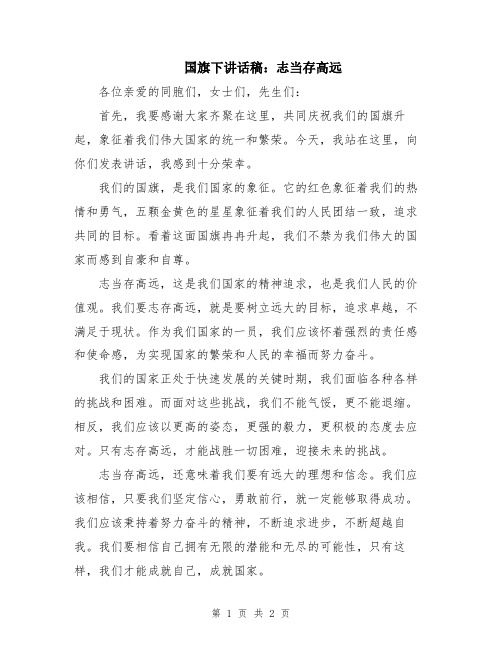 国旗下讲话稿：志当存高远

各位亲爱的同胞们，女士们，先生们：

首先，我要感谢大家齐聚在这里，共同庆祝我们的国旗升起，象征着我们伟大国家的统一和繁荣。今天，我站在这里，向你们发表讲话，我感到十分荣幸。

我们的国旗，是我们国家的象征。它的红色象征着我们的热情和勇气，五颗金黄色的星星象征着我们的人民团结一致，追求共同的目标。看着这面国旗冉冉升起，我们不禁为我们伟大的国家而感到自豪和自尊。

志当存高远，这是我们国家的精神追求，也是我们人民的价值观。我们要志存高远，就是要树立远大的目标，追求卓越，不满足于现状。作为我们国家的一员，我们应该怀着强烈的责任感和使命感，为实现国家的繁荣和人民的幸福而努力奋斗。

我们的国家正处于快速发展的关键时期，我们面临各种各样的挑战和困难。而面对这些挑战，我们不能气馁，更不能退缩。相反，我们应该以更高的姿态，更强的毅力，更积极的态度去应对。只有志存高远，才能战胜一切困难，迎接未来的挑战。

志当存高远，还意味着我们要有远大的理想和信念。我们应该相信，只要我们坚定信心，勇敢前行，就一定能够取得成功。我们应该秉持着努力奋斗的精神，不断追求进步，不断超越自我。我们要相信自己拥有无限的潜能和无尽的可能性，只有这样，我们才能成就自己，成就国家。

第 1 页 共 2 页